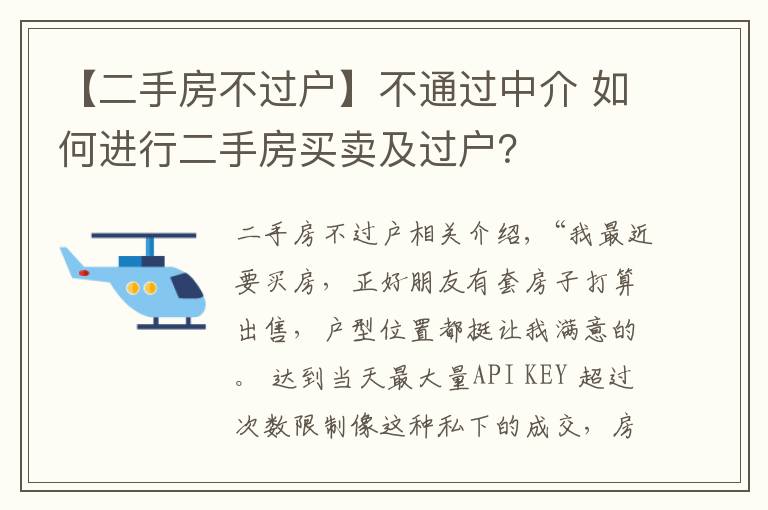 【二手房不过户】不通过中介 如何进行二手房买卖及过户?

二手房不过户相关介绍,“我最近要买房,正好朋友有套房子打算出售,户型位置都挺让我满意的。 达到当天最大量API KEY 超过次数限制像这种私下的成交,房